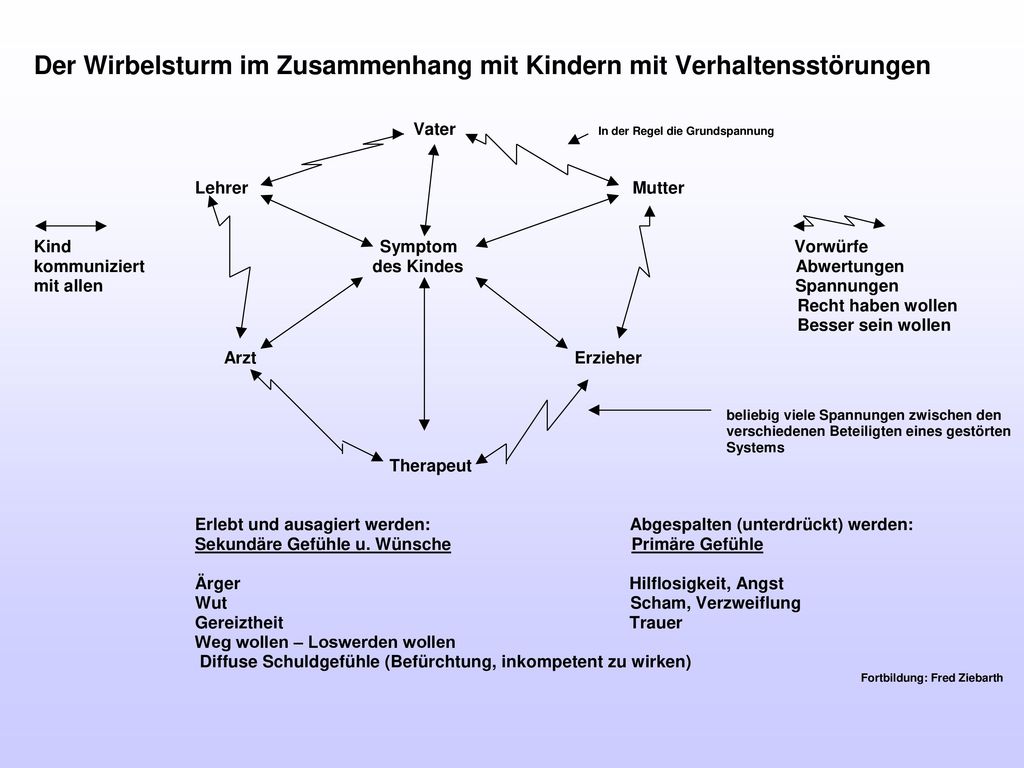 Der Wirbelsturm im Zusammenhang mit Kindern mit Verhaltensstörungen

Vater

In der Regel die Grundspannung

Lehrer

Mutter

Kind kommuniziert mit allen

Symptom des Kindes

Vorwürfe
Abwertungen
Spannungen
Recht haben wollen
Besser sein wollen

Arzt

Erzieher

beliebig viele Spannungen zwischen den verschiedenen Beteiligten eines gestörten Systems

Therapeut

Erlebt und ausagiert werden:
Sekundäre Gefühle u. Wünsche

Ärger
Wut
Gereiztheit
Weg wollen – Loswerden wollen
Diffuse Schuldgefühle (Befürchtung, inkompetent zu wirken)

Abgespalten (unterdrückt) werden:
Primäre Gefühle

Hilflosigkeit, Angst
Scham, Verzweiflung
Trauer

Fortbildung: Fred Ziebarth